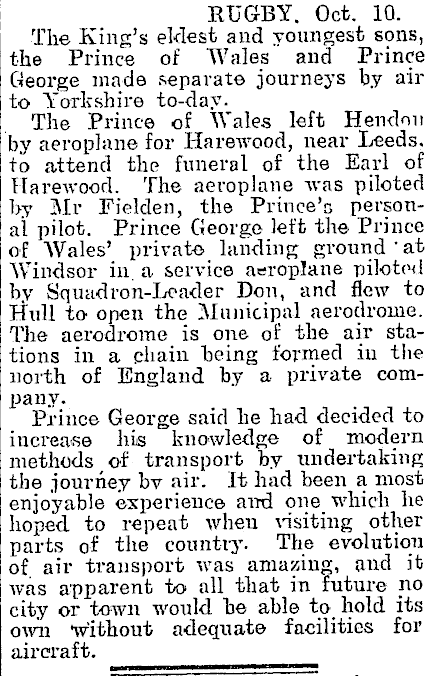 RUGBY, Oct. 10.

The King's eldest and youngest sons, the Prince of Wales and Prince George made separate journeys by air to Yorkshire to-day.

The Prince of Wales left Hendon by aeroplane for Harewood, near Leeds, to attend the funeral of the Earl of Harewood. The aeroplane was piloted by Mr Fielden, the Prince's personal pilot. Prince George left the Prince of Wales' private landing ground at Windsor in a service aeroplane piloted by Squadron-Leader Don, and flew to Hull to open the Municipal aerodrome. The aerodrome is one of the air stations in a chain being formed in the north of England by a private company.

Prince George said he had decided to increase his knowledge of modern methods of transport by undertaking the journey by air. It had been a most enjoyable experience and one which he hoped to repeat when visiting other parts of the country. The evolution of air transport was amazing, and it was apparent to all that in future no city or town would be able to hold its own without adequate facilities for aircraft.